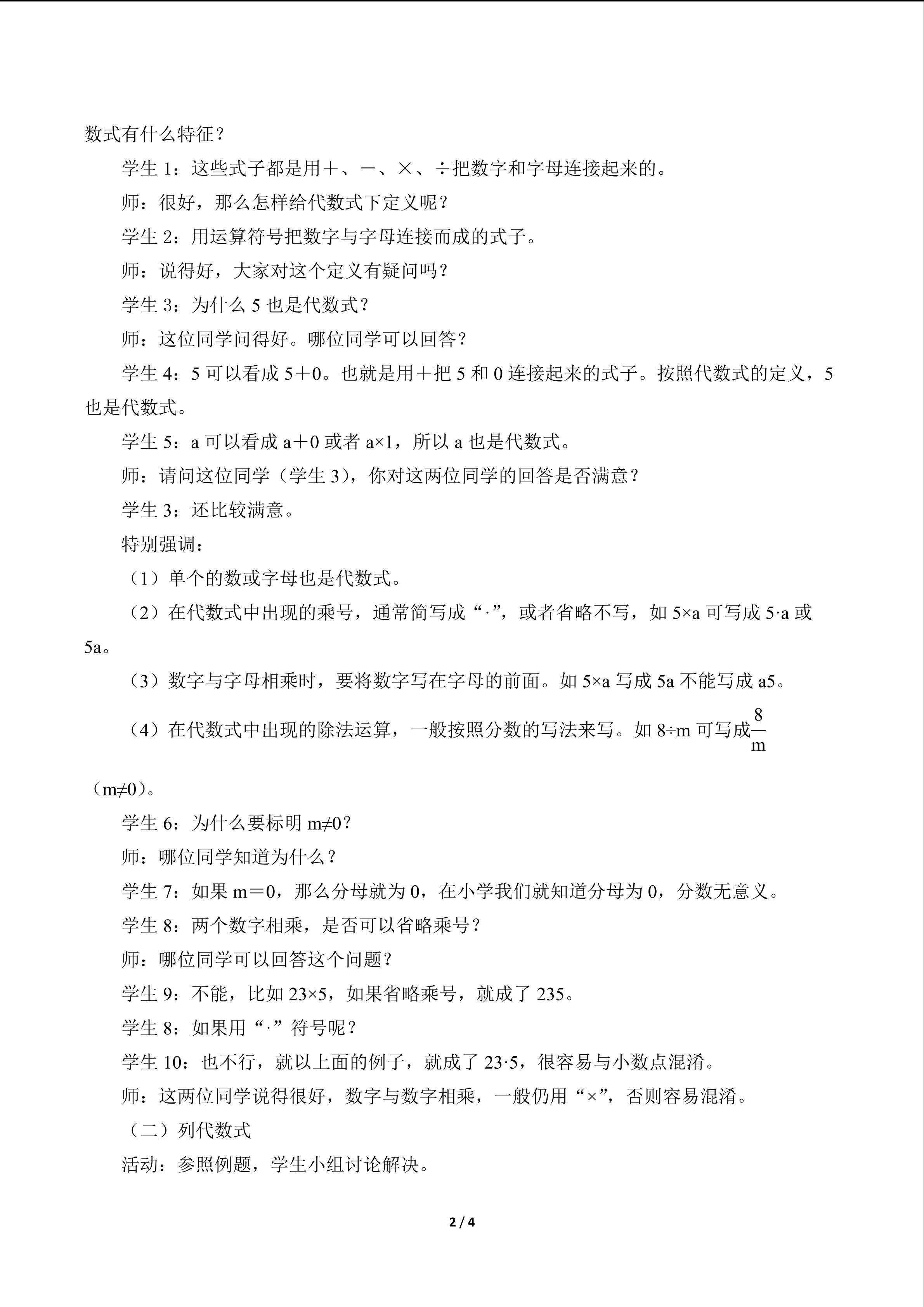 数式有什么特征？

学生1：这些式子都是用＋、－、×、÷把数字和字母连接起来的。

师：很好，那么怎样给代数式下定义呢？

学生2：用运算符号把数字与字母连接而成的式子。

师：说得好，大家对这个定义有疑问吗？

学生3：为什么5也是代数式？

师：这位同学问得好。哪位同学可以回答？

学生4：5可以看成5＋0。也就是用＋把5和0连接起来的式子。按照代数式的定义，5也是代数式。

学生5：a可以看成a＋0或者a×1，所以a也是代数式。

师：请问这位同学（学生3），你对这两位同学的回答是否满意？

学生3：还比较满意。

特别强调：

（1）单个的数或字母也是代数式。

（2）在代数式中出现的乘号，通常简写成“·”，或者省略不写，如5×a可写成5·a或5a。

（3）数字与字母相乘时，要将数字写在字母的前面。如5×a写成5a不能写成a5。

（4）在代数式中出现的除法运算，一般按照分数的写法来写。如8÷m可写成$\frac{8}{m}$（m≠0）。

学生6：为什么要标明m≠0？

师：哪位同学知道为什么？

学生7：如果m＝0，那么分母就为0，在小学我们就知道分母为0，分数无意义。

学生8：两个数字相乘，是否可以省略乘号？

师：哪位同学可以回答这个问题？

学生9：不能，比如23×5，如果省略乘号，就成了235。

学生8：如果用“·”符号呢？

学生10：也不行，就以上面的例子，就成了23·5，很容易与小数点混淆。

师：这两位同学说得很好，数字与数字相乘，一般仍用“×”，否则容易混淆。

（二）列代数式

活动：参照例题，学生小组讨论解决。

2 / 4